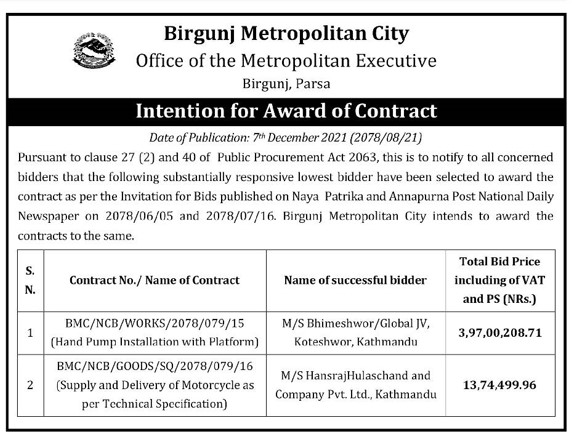 Birgunj Metropolitan City
Office of the Metropolitan Executive
Birgunj, Parsa

Intention for Award of Contract

Date of Publication: 7th December 2021 (2078/08/21)

Pursuant to clause 27 (2) and 40 of Public Procurement Act 2063, this is to notify to all concerned bidders that the following substantially responsive lowest bidder have been selected to award the contract as per the Invitation for Bids published on Naya Patrika and Annapurna Post National Daily Newspaper on 2078/06/05 and 2078/07/16. Birgunj Metropolitan City intends to award the contracts to the same.

| S. N. | Contract No./ Name of Contract | Name of successful bidder | Total Bid Price including of VAT and PS (NRs.) |
|---|---|---|---|
| 1 | BMC/NCB/WORKS/2078/079/15 (Hand Pump Installation with Platform) | M/S Bhimeshwor/Global JV, Koteshwor, Kathmandu | 3,97,00,208.71 |
| 2 | BMC/NCB/GOODS/SQ/2078/079/16 (Supply and Delivery of Motorcycle as per Technical Specification) | M/S HansrajHulaschand and Company Pvt. Ltd., Kathmandu | 13,74,499.96 |